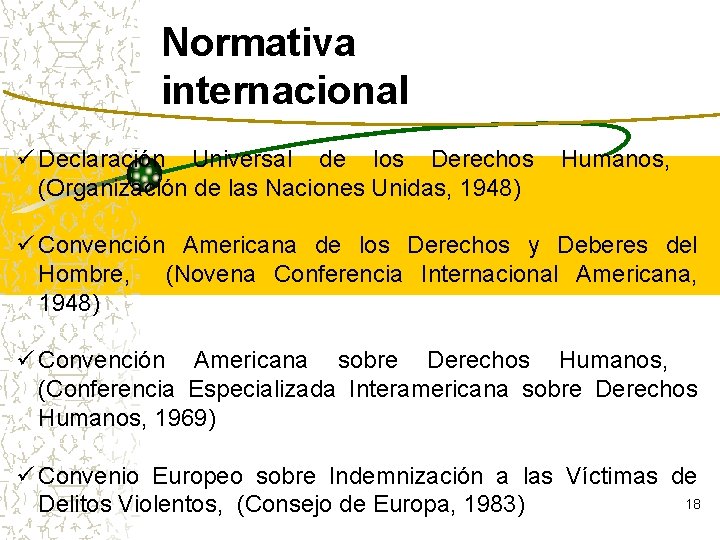 Normativa internacional

✓ Declaración Universal de los Derechos Humanos, (Organización de las Naciones Unidas, 1948)

✓ Convención Americana de los Derechos y Deberes del Hombre, (Novena Conferencia Internacional Americana, 1948)

✓ Convención Americana sobre Derechos Humanos, (Conferencia Especializada Interamericana sobre Derechos Humanos, 1969)

✓ Convenio Europeo sobre Indemnización a las Víctimas de Delitos Violentos, (Consejo de Europa, 1983)

18